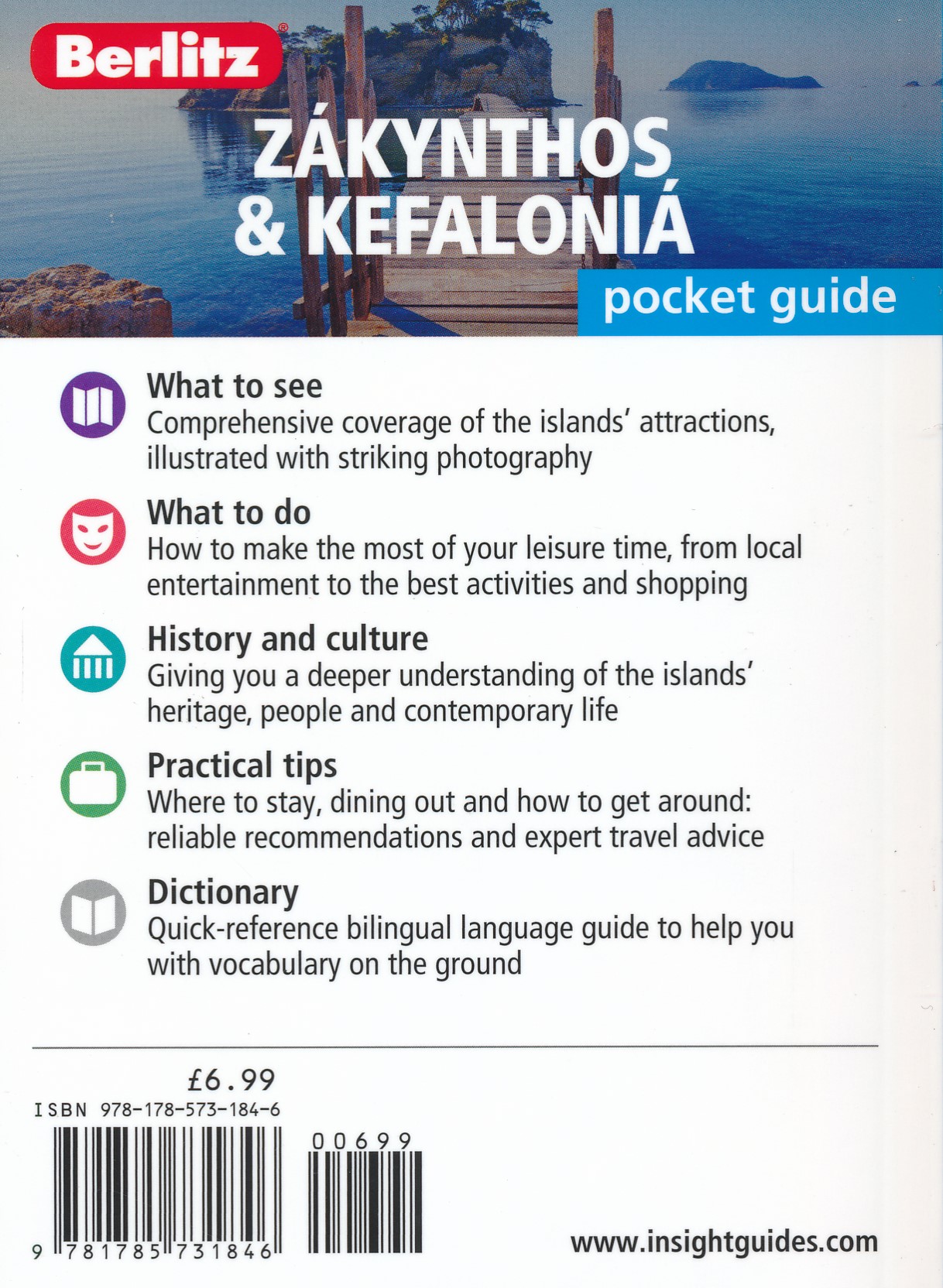 Berlitz®

ZÁKYNTHOS & KEFALONIÁ

pocket guide

What to see
Comprehensive coverage of the islands' attractions, illustrated with striking photography

What to do
How to make the most of your leisure time, from local entertainment to the best activities and shopping

History and culture
Giving you a deeper understanding of the islands' heritage, people and contemporary life

Practical tips
Where to stay, dining out and how to get around: reliable recommendations and expert travel advice

Dictionary
Quick-reference bilingual language guide to help you with vocabulary on the ground

£6.99
ISBN 978-178-573-184-6

00699

9 781785 731846

www.insightguides.com